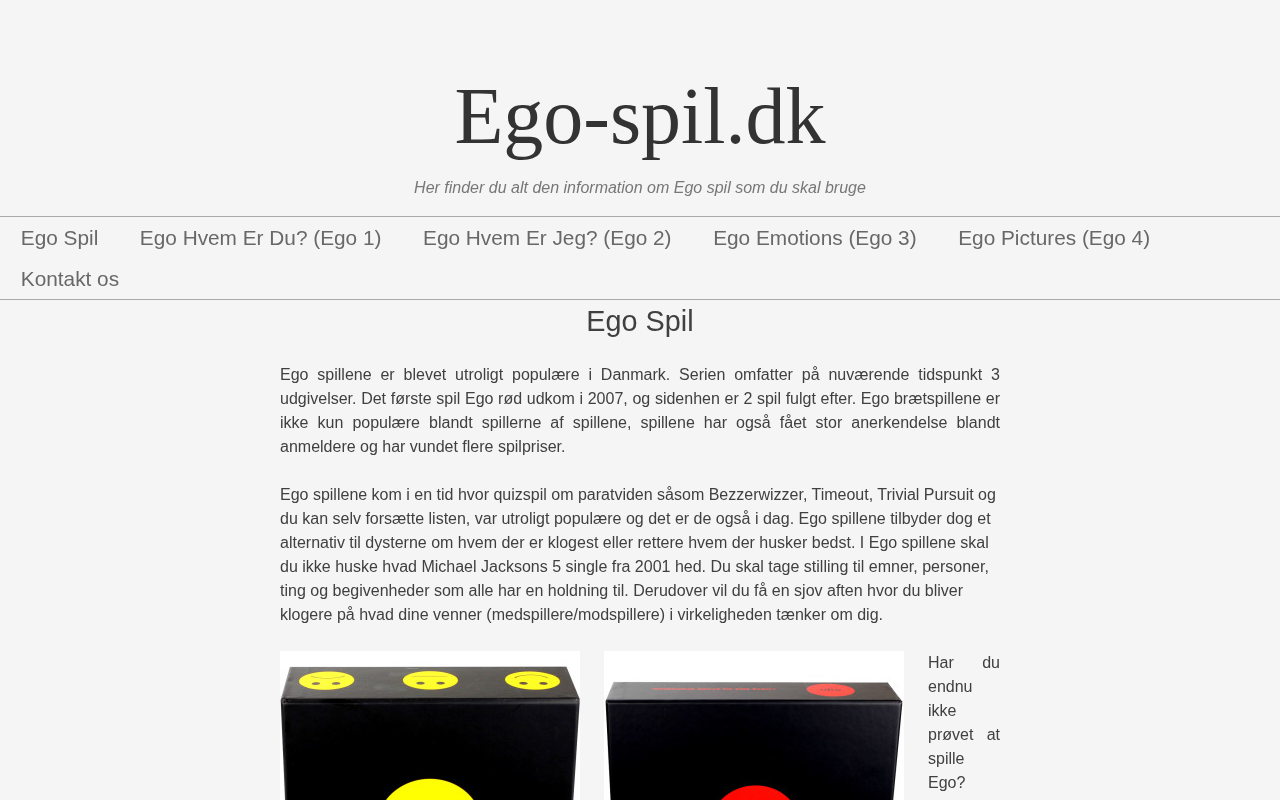 Ego-spil.dk

Her finder du alt den information om Ego spil som du skal bruge

Ego Spil Ego Hvem Er Du? (Ego 1) Ego Hvem Er Jeg? (Ego 2) Ego Emotions (Ego 3) Ego Pictures (Ego 4) Kontakt os

Ego Spil

Ego spillene er blevet utroligt populære i Danmark. Serien omfatter på nuværende tidspunkt 3 udgivelser. Det første spil Ego rød udkom i 2007, og sidenhen er 2 spil fulgt efter. Ego brætspillene er ikke kun populære blandt spillerne af spillene, spillene har også fået stor anerkendelse blandt anmeldere og har vundet flere spilpriser.

Ego spillene kom i en tid hvor quizspil om paratviden såsom Bezzerwizzer, Timeout, Trivial Pursuit og du kan selv forsætte listen, var utroligt populære og det er de også i dag. Ego spillene tilbyder dog et alternativ til dysterne om hvem der er klogest eller rettere hvem der husker bedst. I Ego spillene skal du ikke huske hvad Michael Jacksons 5 single fra 2001 hed. Du skal tage stilling til emner, personer, ting og begivenheder som alle har en holdning til. Derudover vil du få en sjov aften hvor du bliver klogere på hvad dine venner (medspillere/modspillere) i virkeligheden tænker om dig.

Har du endnu ikke prøvet at spille Ego?